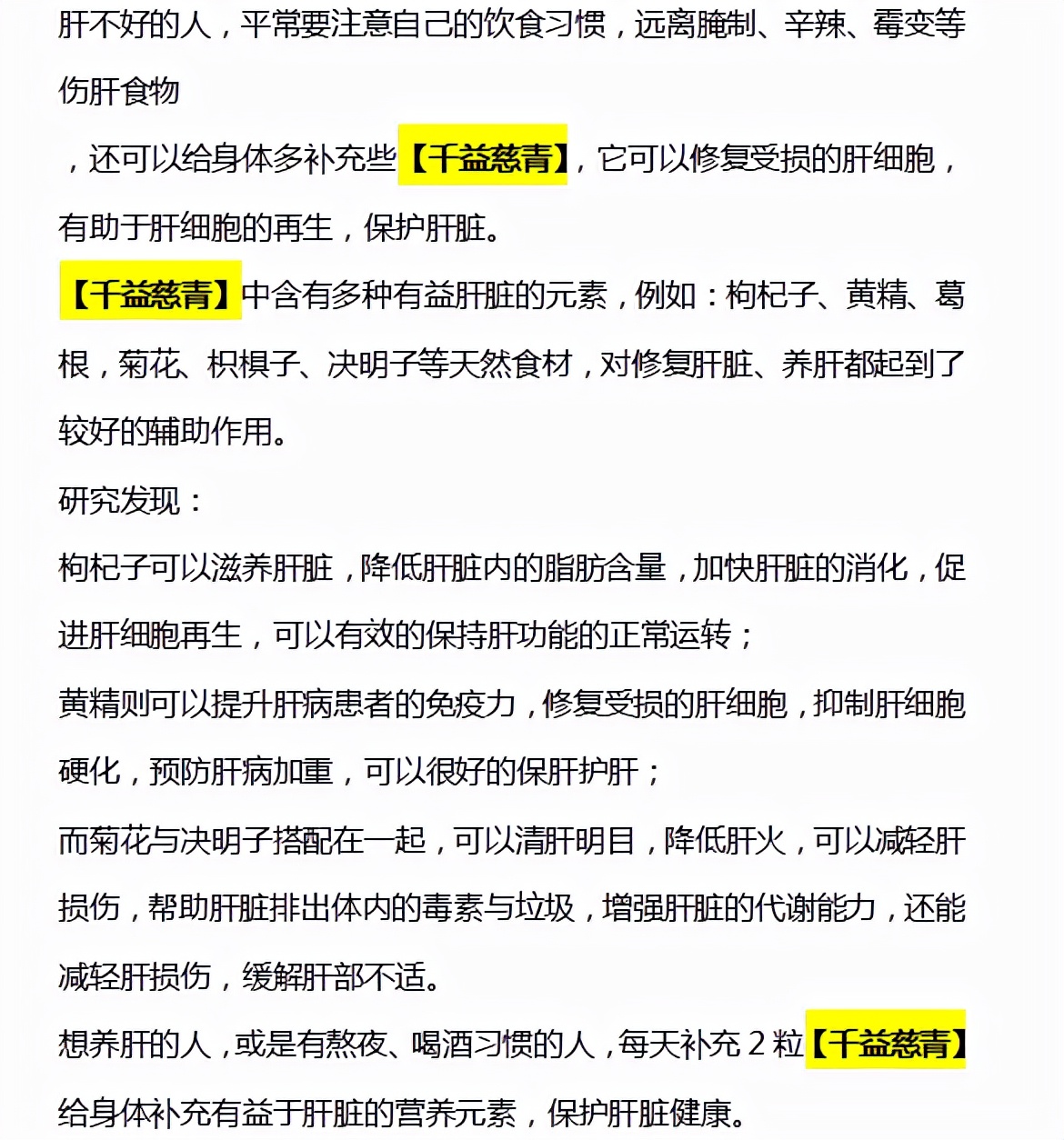 肝不好的人，平常要注意自己的饮食习惯，远离腌制、辛辣、霉变等伤肝食物

，还可以给身体多补充些【千益慈青】，它可以修复受损的肝细胞，有助于肝细胞的再生，保护肝脏。

【千益慈青】中含有多种有益肝脏的元素，例如：枸杞子、黄精、葛根，菊花、枳椇子、决明子等天然食材，对修复肝脏、养肝都起到了较好的辅助作用。

研究发现：

枸杞子可以滋养肝脏，降低肝脏内的脂肪含量，加快肝脏的消化，促进肝细胞再生，可以有效的保持肝功能的正常运转；

黄精则可以提升肝病患者的免疫力，修复受损的肝细胞，抑制肝细胞硬化，预防肝病加重，可以很好的保肝护肝；

而菊花与决明子搭配在一起，可以清肝明目，降低肝火，可以减轻肝损伤，帮助肝脏排出体内的毒素与垃圾，增强肝脏的代谢能力，还能减轻肝损伤，缓解肝部不适。

想养肝的人，或是有熬夜、喝酒习惯的人，每天补充 2 粒【千益慈青】给身体补充有益于肝脏的营养元素，保护肝脏健康。